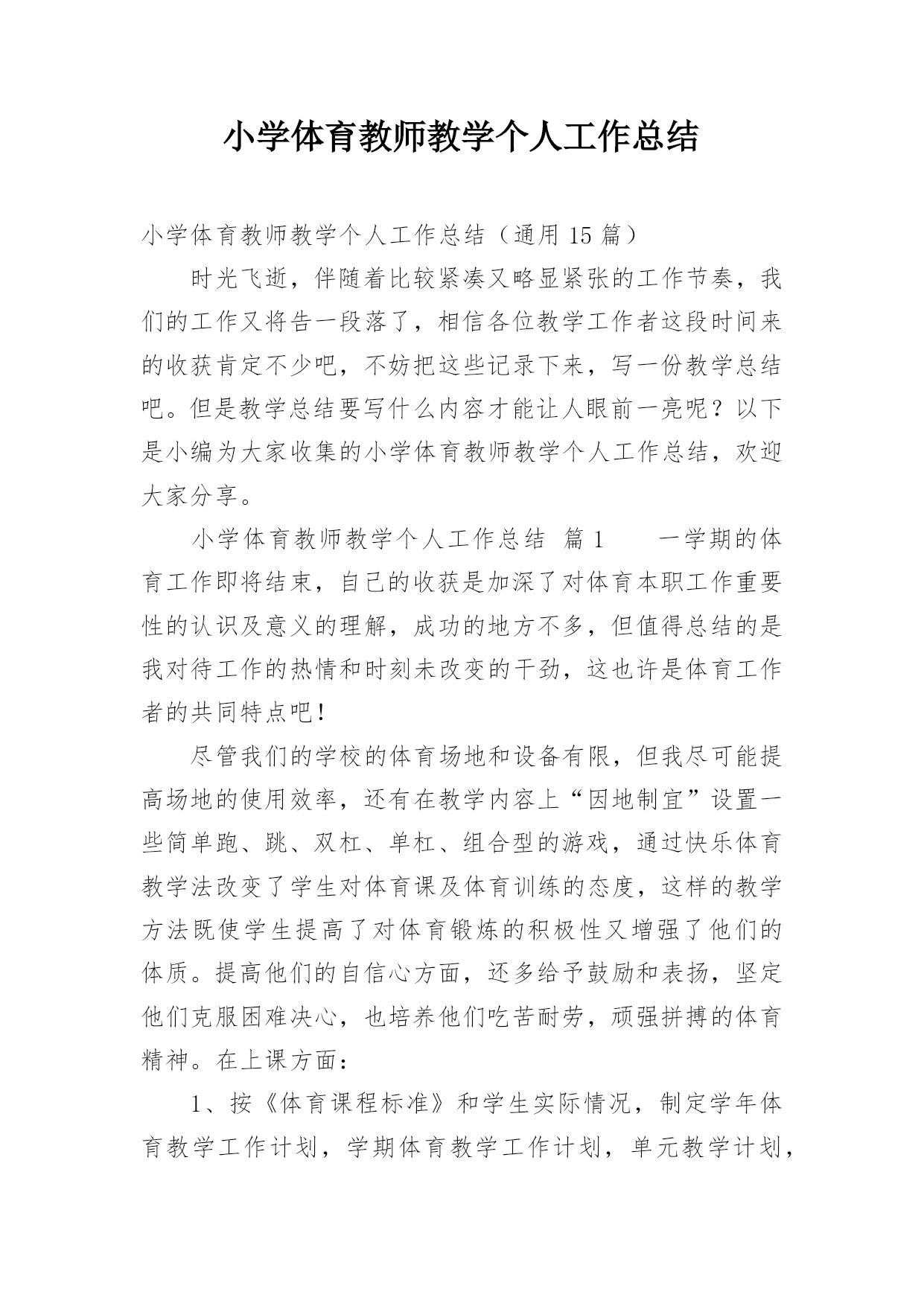 小学体育教师教学个人工作总结

小学体育教师教学个人工作总结（通用 15 篇）

时光飞逝，伴随着比较紧凑又略显紧张的工作节奏，我们的工作又将告一段落了，相信各位教学工作者这段时间来的收获肯定不少吧，不妨把这些记录下来，写一份教学总结吧。但是教学总结要写什么内容才能让人眼前一亮呢？以下是小编为大家收集的小学体育教师教学个人工作总结，欢迎大家分享。

小学体育教师教学个人工作总结 篇 1　　一学期的体育工作即将结束，自己的收获是加深了对体育本职工作重要性的认识及意义的理解，成功的地方不多，但值得总结的是我对待工作的热情和时刻未改变的干劲，这也许是体育工作者的共同特点吧！

尽管我们的学校的体育场地和设备有限，但我尽可能提高场地的使用效率，还有在教学内容上“因地制宜”设置一些简单跑、跳、双杠、单杠、组合型的游戏，通过快乐体育教学法改变了学生对体育课及体育训练的态度，这样的教学方法既使学生提高了对体育锻炼的积极性又增强了他们的体质。提高他们的自信心方面，还多给予鼓励和表扬，坚定他们克服困难决心，也培养他们吃苦耐劳，顽强拼搏的体育精神。在上课方面：

1、按《体育课程标准》和学生实际情况，制定学年体育教学工作计划，学期体育教学工作计划，单元教学计划，